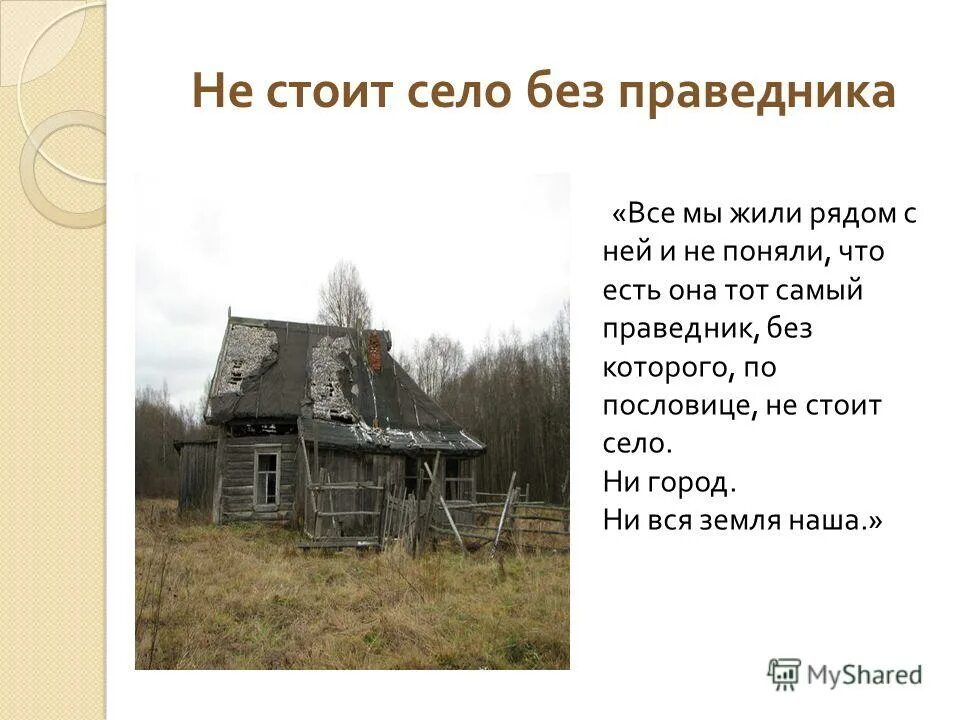 Не стоит село без праведника

«Все мы жили рядом с ней и не поняли, что есть она тот самый праведник, без которого, по пословице, не стоит село.
Ни город.
Ни вся земля наша.»

MyShared